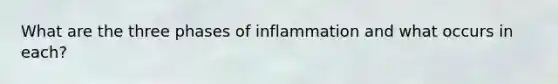 What are the three phases of inflammation and what occurs in each?